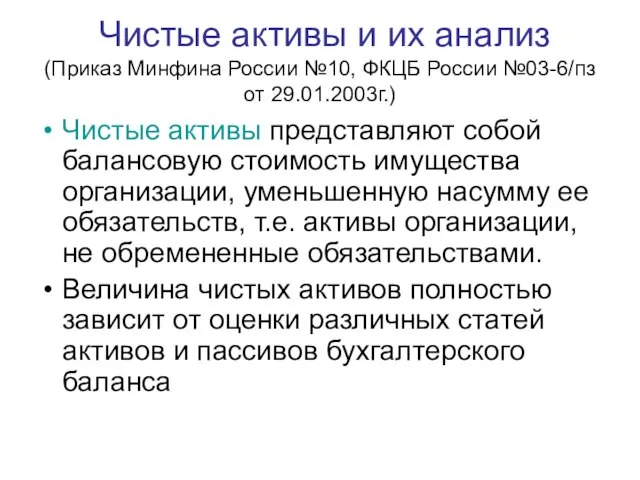 Чистые активы и их анализ
(Приказ Минфина России №10, ФКЦБ России №03-6/пз от 29.01.2003г.)

• Чистые активы представляют собой балансовую стоимость имущества организации, уменьшенную насумму ее обязательств, т.е. активы организации, не обремененные обязательствами.
• Величина чистых активов полностью зависит от оценки различных статей активов и пассивов бухгалтерского баланса